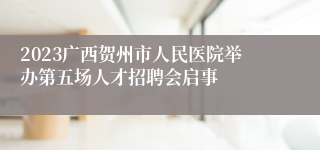 2023广西贺州市人民医院举办第五场人才招聘会启事